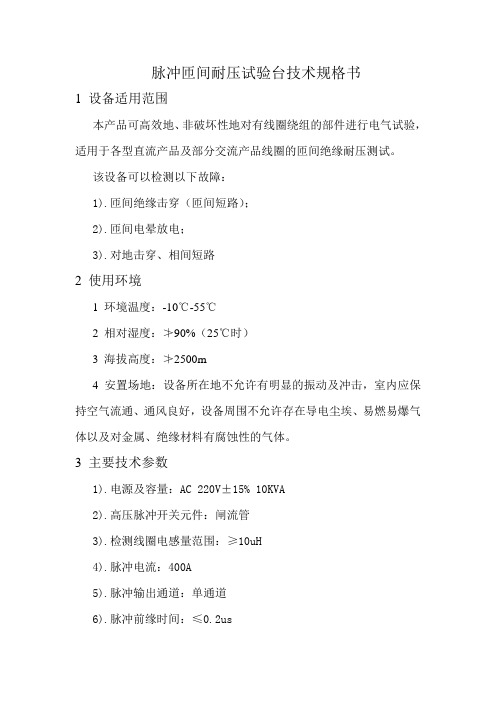 脉冲匝间耐压试验台技术规格书

1 设备适用范围

本产品可高效地、非破坏性地对有线圈绕组的部件进行电气试验，适用于各型直流产品及部分交流产品线圈的匝间绝缘耐压测试。

该设备可以检测以下故障：

1). 匝间绝缘击穿（匝间短路）；

2). 匝间电晕放电；

3). 对地击穿、相间短路

2 使用环境

1 环境温度：-10℃-55℃

2 相对湿度：≯90%（25℃时）

3 海拔高度：≯2500m

4 安置场地：设备所在地不允许有明显的振动及冲击，室内应保持空气流通、通风良好，设备周围不允许存在导电尘埃、易燃易爆气体以及对金属、绝缘材料有腐蚀性的气体。

3 主要技术参数

1). 电源及容量：AC 220V±15% 10KVA

2). 高压脉冲开关元件：闸流管

3). 检测线圈电感量范围：≥10uH

4). 脉冲电流：400A

5). 脉冲输出通道：单通道

6). 脉冲前缘时间：≤0.2us